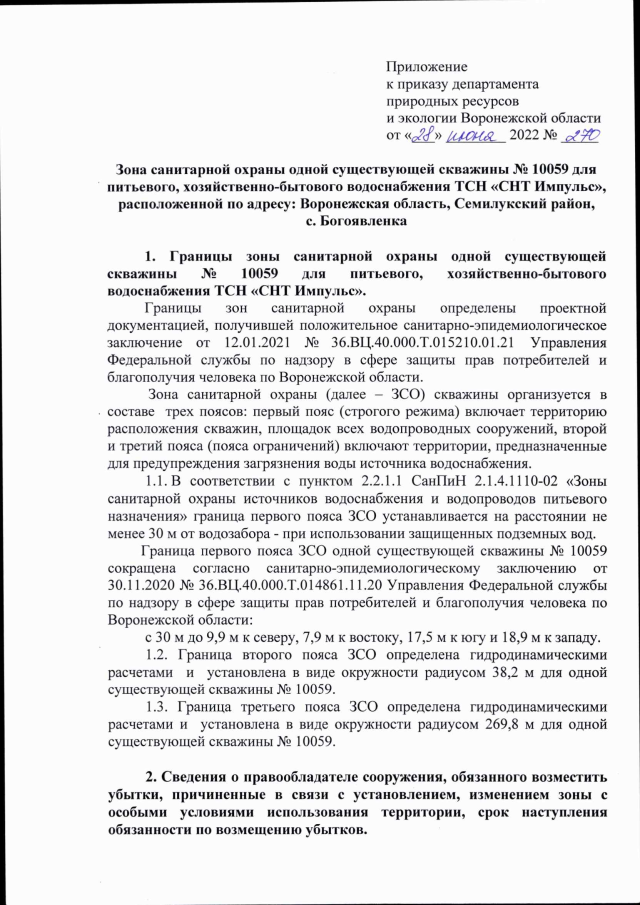 Приложение
к приказу департамента
природных ресурсов
и экологии Воронежской области
от «28» июня 2022 № 270

Зона санитарной охраны одной существующей скважины № 10059 для питьевого, хозяйственно-бытового водоснабжения ТСН «СНТ Импульс», расположенной по адресу: Воронежская область, Семилукский район, с. Богоявленка

1. Границы зоны санитарной охраны одной существующей скважины № 10059 для питьевого, хозяйственно-бытового водоснабжения ТСН «СНТ Импульс».

Границы зон санитарной охраны определены проектной документацией, получившей положительное санитарно-эпидемиологическое заключение от 12.01.2021 № 36.ВЦ.40.000.Т.015210.01.21 Управления Федеральной службы по надзору в сфере защиты прав потребителей и благополучия человека по Воронежской области.

Зона санитарной охраны (далее – ЗСО) скважины организуется в составе трех поясов: первый пояс (строгого режима) включает территорию расположения скважин, площадок всех водопроводных сооружений, второй и третий пояса (пояса ограничений) включают территории, предназначенные для предупреждения загрязнения воды источника водоснабжения.

1.1. В соответствии с пунктом 2.2.1.1 СанПиН 2.1.4.1110-02 «Зоны санитарной охраны источников водоснабжения и водопроводов питьевого назначения» граница первого пояса ЗСО устанавливается на расстоянии не менее 30 м от водозабора - при использовании защищенных подземных вод.

Граница первого пояса ЗСО одной существующей скважины № 10059 сокращена согласно санитарно-эпидемиологическому заключению от 30.11.2020 № 36.ВЦ.40.000.Т.014861.11.20 Управления Федеральной службы по надзору в сфере защиты прав потребителей и благополучия человека по Воронежской области:

с 30 м до 9,9 м к северу, 7,9 м к востоку, 17,5 м к югу и 18,9 м к западу.

1.2. Граница второго пояса ЗСО определена гидродинамическими расчетами и установлена в виде окружности радиусом 38,2 м для одной существующей скважины № 10059.

1.3. Граница третьего пояса ЗСО определена гидродинамическими расчетами и установлена в виде окружности радиусом 269,8 м для одной существующей скважины № 10059.

2. Сведения о правообладателе сооружения, обязанного возместить убытки, причиненные в связи с установлением, изменением зоны с особыми условиями использования территории, срок наступления обязанности по возмещению убытков.